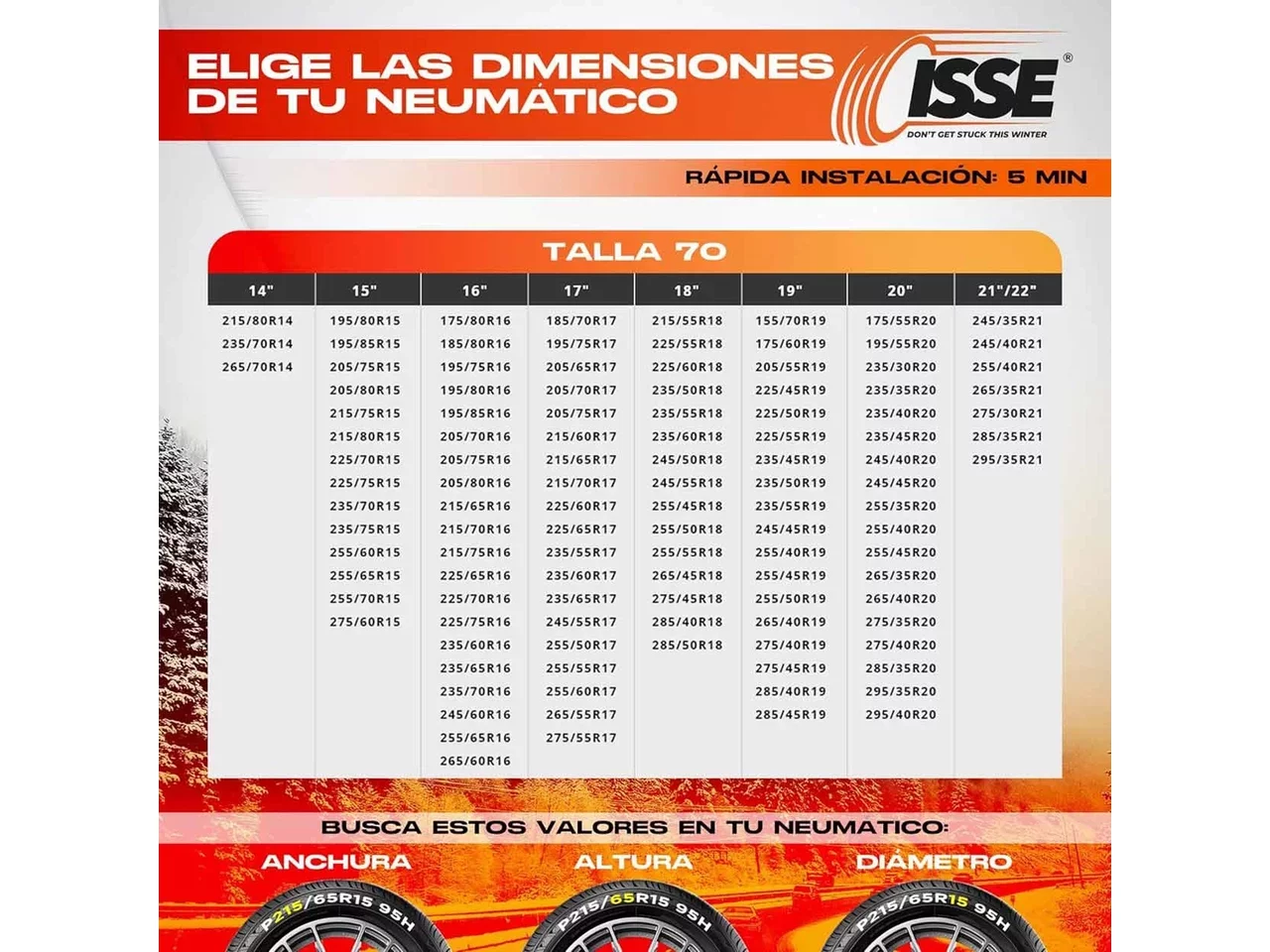 ELIGE LAS DIMENSIONES DE TU NEUMÁTICO

ISSE®
DON'T GET STUCK THIS WINTER

RÁPIDA INSTALACIÓN: 5 MIN

TALLA 70

| 14" | 15" | 16" | 17" | 18" | 19" | 20" | 21"/22" |
|---|---|---|---|---|---|---|---|
| 215/80R14 | 195/80R15 | 175/80R16 | 185/70R17 | 215/55R18 | 155/70R19 | 175/55R20 | 245/35R21 |
| 235/70R14 | 195/85R15 | 185/80R16 | 195/75R17 | 225/55R18 | 175/60R19 | 195/55R20 | 245/40R21 |
| 265/70R14 | 205/75R15 | 195/75R16 | 205/65R17 | 225/60R18 | 205/55R19 | 235/30R20 | 255/40R21 |
| | 205/80R15 | 195/80R16 | 205/70R17 | 235/50R18 | 225/45R19 | 235/35R20 | 265/35R21 |
| | 215/75R15 | 195/85R16 | 205/75R17 | 235/55R18 | 225/50R19 | 235/40R20 | 275/30R21 |
| | 215/80R15 | 205/70R16 | 215/60R17 | 235/60R18 | 225/55R19 | 235/45R20 | 285/35R21 |
| | 225/70R15 | 205/75R16 | 215/65R17 | 245/50R18 | 235/45R19 | 245/40R20 | 295/35R21 |
| | 225/75R15 | 205/80R16 | 215/70R17 | 245/55R18 | 235/50R19 | 245/45R20 | |
| | 235/70R15 | 215/65R16 | 225/60R17 | 255/45R18 | 235/55R19 | 255/35R20 | |
| | 235/75R15 | 215/70R16 | 225/65R17 | 255/50R18 | 245/45R19 | 255/40R20 | |
| | 255/60R15 | 215/75R16 | 235/55R17 | 255/55R18 | 255/40R19 | 255/45R20 | |
| | 255/65R15 | 225/65R16 | 235/60R17 | 265/45R18 | 255/45R19 | 265/35R20 | |
| | 255/70R15 | 225/70R16 | 235/65R17 | 275/45R18 | 255/50R19 | 265/40R20 | |
| | 275/60R15 | 225/75R16 | 245/55R17 | 285/40R18 | 265/40R19 | 275/35R20 | |
| | | 235/60R16 | 255/50R17 | 285/50R18 | 275/40R19 | 275/40R20 | |
| | | 235/65R16 | 255/55R17 | | 275/45R19 | 285/35R20 | |
| | | 235/70R16 | 255/60R17 | | 285/40R19 | 295/35R20 | |
| | | 245/60R16 | 265/55R17 | | 285/45R19 | 295/40R20 | |
| | | 255/65R16 | 275/55R17 | | | | |
| | | 265/60R16 | | | | | |

BUSCA ESTOS VALORES EN TU NEUMATICO:

ANCHURA
P215/65R15 95H

ALTURA
P215/65R15 95H

DIÁMETRO
P215/65R15 95H